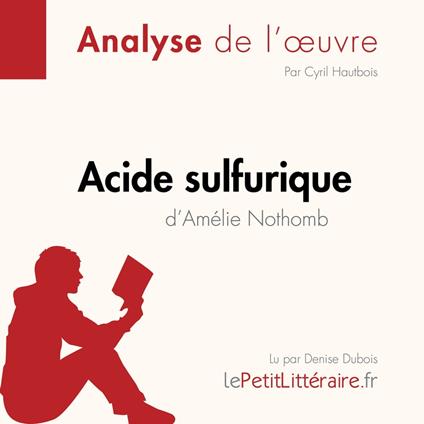 Analyse de l'œuvre

Par Cyril Hautbois

Acide sulfurique

d'Amélie Nothomb

Lu par Denise Dubois

lePetitLittéraire.fr